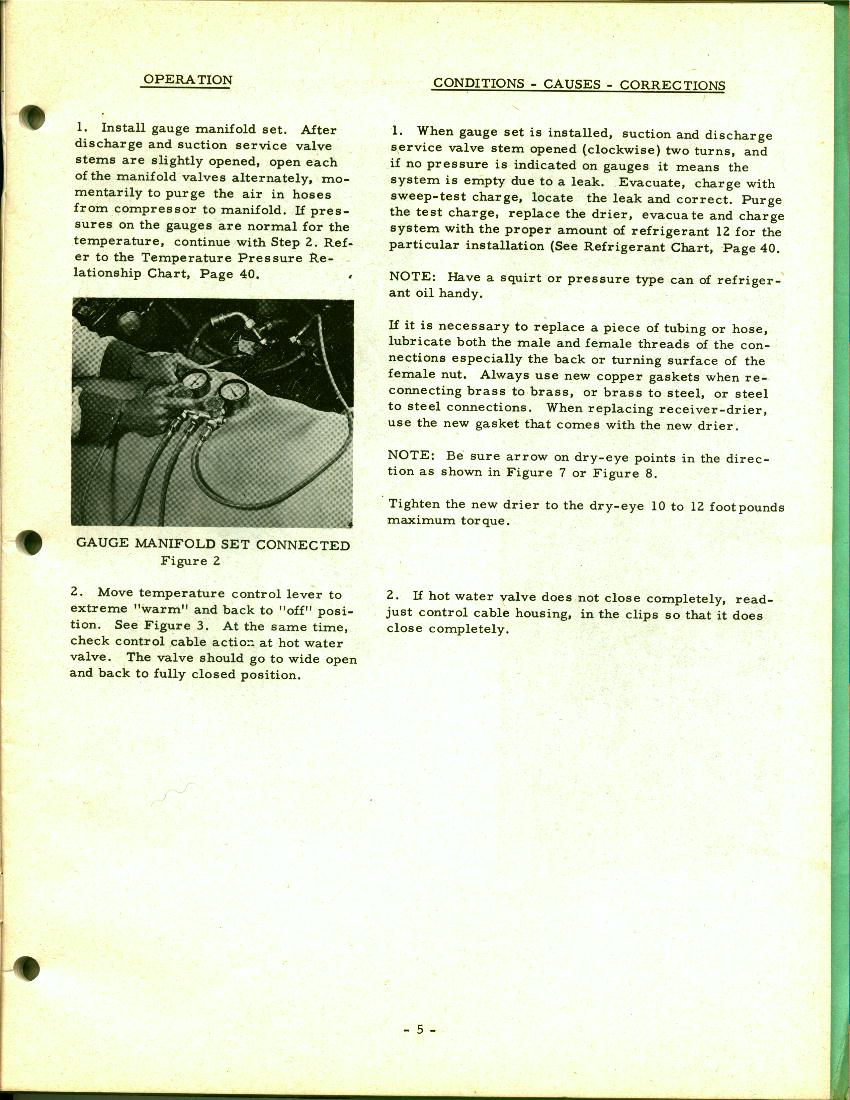 OPERATION

1. Install gauge manifold set. After discharge and suction service valve stems are slightly opened, open each of the manifold valves alternately, momentarily to purge the air in hoses from compressor to manifold. If pressures on the gauges are normal for the temperature, continue with Step 2. Refer to the Temperature Pressure Relationship Chart, Page 40.

GAUGE MANIFOLD SET CONNECTED
Figure 2

2. Move temperature control lever to extreme "warm" and back to "off" position. See Figure 3. At the same time, check control cable action at hot water valve. The valve should go to wide open and back to fully closed position.

CONDITIONS - CAUSES - CORRECTIONS

1. When gauge set is installed, suction and discharge service valve stem opened (clockwise) two turns, and if no pressure is indicated on gauges it means the system is empty due to a leak. Evacuate, charge with sweep-test charge, locate the leak and correct. Purge the test charge, replace the drier, evacuate and charge system with the proper amount of refrigerant 12 for the particular installation (See Refrigerant Chart, Page 40.

NOTE: Have a squirt or pressure type can of refrigerant oil handy.

If it is necessary to replace a piece of tubing or hose, lubricate both the male and female threads of the connections especially the back or turning surface of the female nut. Always use new copper gaskets when reconnecting brass to brass, or brass to steel, or steel to steel connections. When replacing receiver-drier, use the new gasket that comes with the new drier.

NOTE: Be sure arrow on dry-eye points in the direction as shown in Figure 7 or Figure 8.

Tighten the new drier to the dry-eye 10 to 12 foot pounds maximum torque.

2. If hot water valve does not close completely, readjust control cable housing, in the clips so that it does close completely.

- 5 -